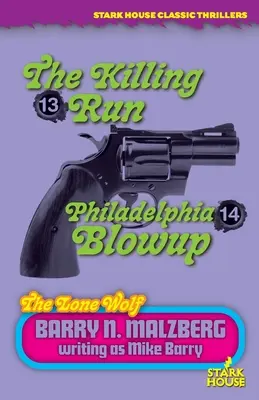 STARK HOUSE CLASSIC THRILLERS

The Killing Run

13

Philadelphia Blowup

14

The Lone Wolf

BARRY N. MALZBERG
writing as Mike Barry

STARK HOUSE